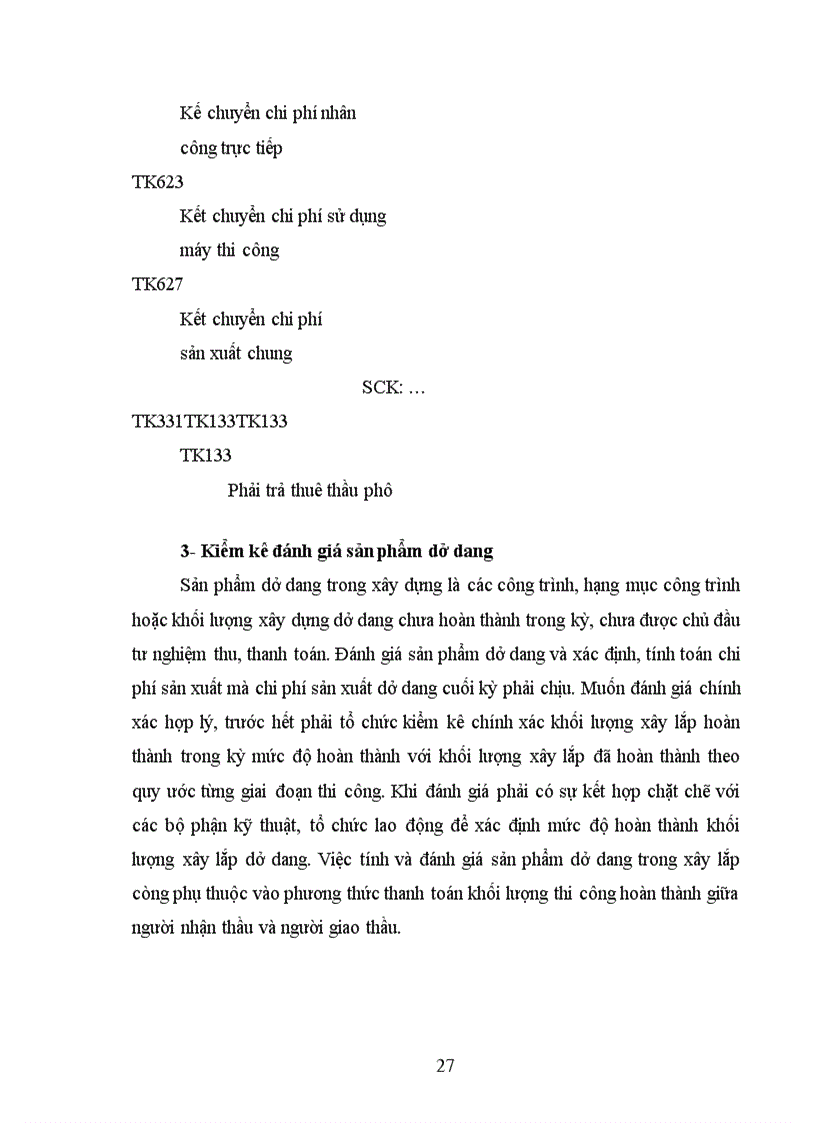 Kế chuyển chi phí nhân công trực tiếp

TK623

Kết chuyển chi phí sử dụng máy thi công

TK627

Kết chuyển chi phí sản xuất chung

SCK: …

TK331TK133TK133

TK133

Phải trả thuê thầu phô

3- Kiểm kê đánh giá sản phẩm dở dang

Sản phẩm dở dang trong xây dựng là các công trình, hạng mục công trình hoặc khối lượng xây dựng dở dang chưa hoàn thành trong kỳ, chưa được chủ đầu tư nghiệm thu, thanh toán. Đánh giá sản phẩm dở dang và xác định, tính toán chi phí sản xuất mà chi phí sản xuất dở dang cuối kỳ phải chịu. Muốn đánh giá chính xác hợp lý, trước hết phải tổ chức kiểm kê chính xác khối lượng xây lắp hoàn thành trong kỳ mức độ hoàn thành với khối lượng xây lắp đã hoàn thành theo quy ước từng giai đoạn thi công. Khi đánh giá phải có sự kết hợp chặt chẽ với các bộ phận kỹ thuật, tổ chức lao động để xác định mức độ hoàn thành khối lượng xây lắp dở dang. Việc tính và đánh giá sản phẩm dở dang trong xây lắp còng phụ thuộc vào phương thức thanh toán khối lượng thi công hoàn thành giữa người nhận thầu và người giao thầu.

27